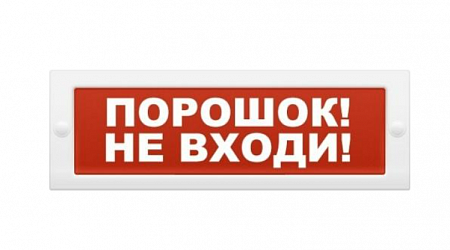 ПОРОШОК!
НЕ ВХОДИ!